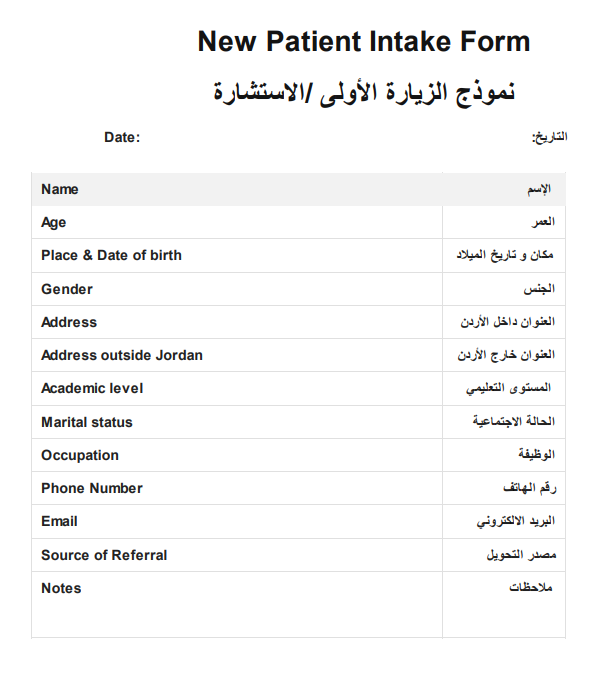 New Patient Intake Form

نموذج الزيارة الأولى /الاستشارة

Date: التاريخ:

| Name | الإسم |
|---|---|
| Age | العمر |
| Place & Date of birth | مكان و تاريخ الميلاد |
| Gender | الجنس |
| Address | العنوان داخل الأردن |
| Address outside Jordan | العنوان خارج الأردن |
| Academic level | المستوى التعليمي |
| Marital status | الحالة الاجتماعية |
| Occupation | الوظيفة |
| Phone Number | رقم الهاتف |
| Email | البريد الالكتروني |
| Source of Referral | مصدر التحويل |
| Notes | ملاحظات |